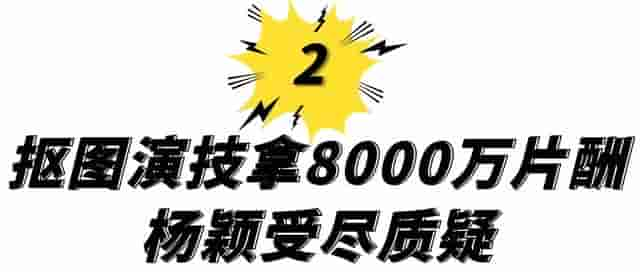 2

抠图演技拿8000万片酬
杨颖受尽质疑